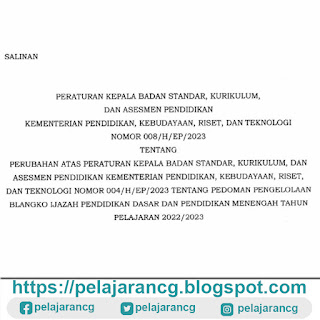 SALINAN

PERATURAN KEPALA BADAN STANDAR, KURIKULUM, DAN ASESMEN PENDIDIKAN KEMENTERIAN PENDIDIKAN, KEBUDAYAAN, RISET, DAN TEKNOLOGI NOMOR 008/H/EP/2023 TENTANG PERUBAHAN ATAS PERATURAN KEPALA BADAN STANDAR, KURIKULUM, DAN ASESMEN PENDIDIKAN KEMENTERIAN PENDIDIKAN, KEBUDAYAAN, RISET, DAN TEKNOLOGI NOMOR 004/H/EP/2023 TENTANG PEDOMAN PENGELOLAAN BLANGKO IJAZAH PENDIDIKAN DASAR DAN PENDIDIKAN MENENGAH TAHUN PELAJARAN 2022/2023

https://pelajarancg.blogspot.com

pelajarancg pelajarancg pelajarancg